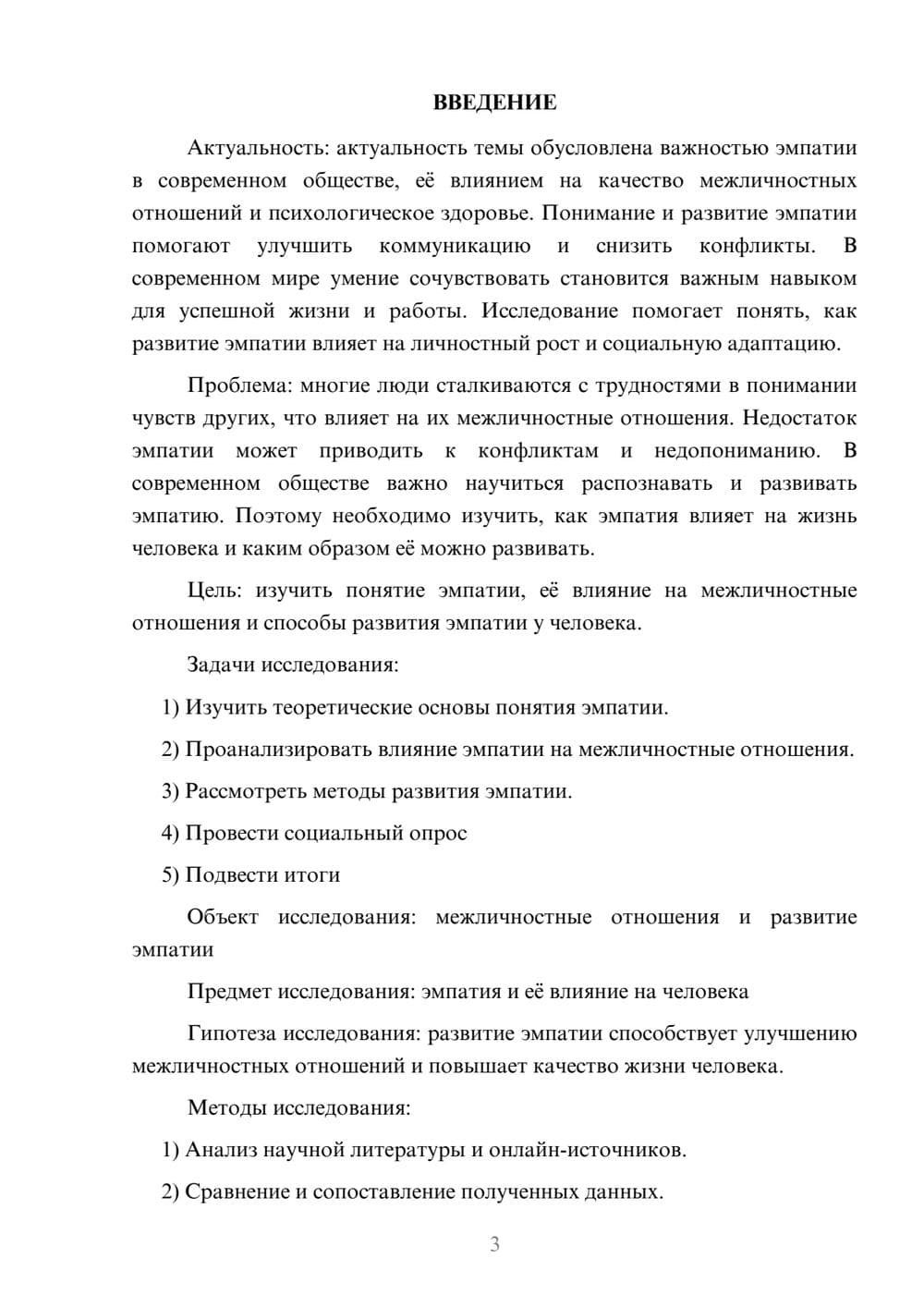 ВВЕДЕНИЕ

Актуальность: актуальность темы обусловлена важностью эмпатии в современном обществе, её влиянием на качество межличностных отношений и психологическое здоровье. Понимание и развитие эмпатии помогают улучшить коммуникацию и снизить конфликты. В современном мире умение сочувствовать становится важным навыком для успешной жизни и работы. Исследование помогает понять, как развитие эмпатии влияет на личностный рост и социальную адаптацию.

Проблема: многие люди сталкиваются с трудностями в понимании чувств других, что влияет на их межличностные отношения. Недостаток эмпатии может приводить к конфликтам и недопониманию. В современном обществе важно научиться распознавать и развивать эмпатию. Поэтому необходимо изучить, как эмпатия влияет на жизнь человека и каким образом её можно развивать.

Цель: изучить понятие эмпатии, её влияние на межличностные отношения и способы развития эмпатии у человека.

Задачи исследования:

1) Изучить теоретические основы понятия эмпатии.

2) Проанализировать влияние эмпатии на межличностные отношения.

3) Рассмотреть методы развития эмпатии.

4) Провести социальный опрос

5) Подвести итоги

Объект исследования: межличностные отношения и развитие эмпатии

Предмет исследования: эмпатия и её влияние на человека

Гипотеза исследования: развитие эмпатии способствует улучшению межличностных отношений и повышает качество жизни человека.

Методы исследования:

1) Анализ научной литературы и онлайн-источников.

2) Сравнение и сопоставление полученных данных.

3